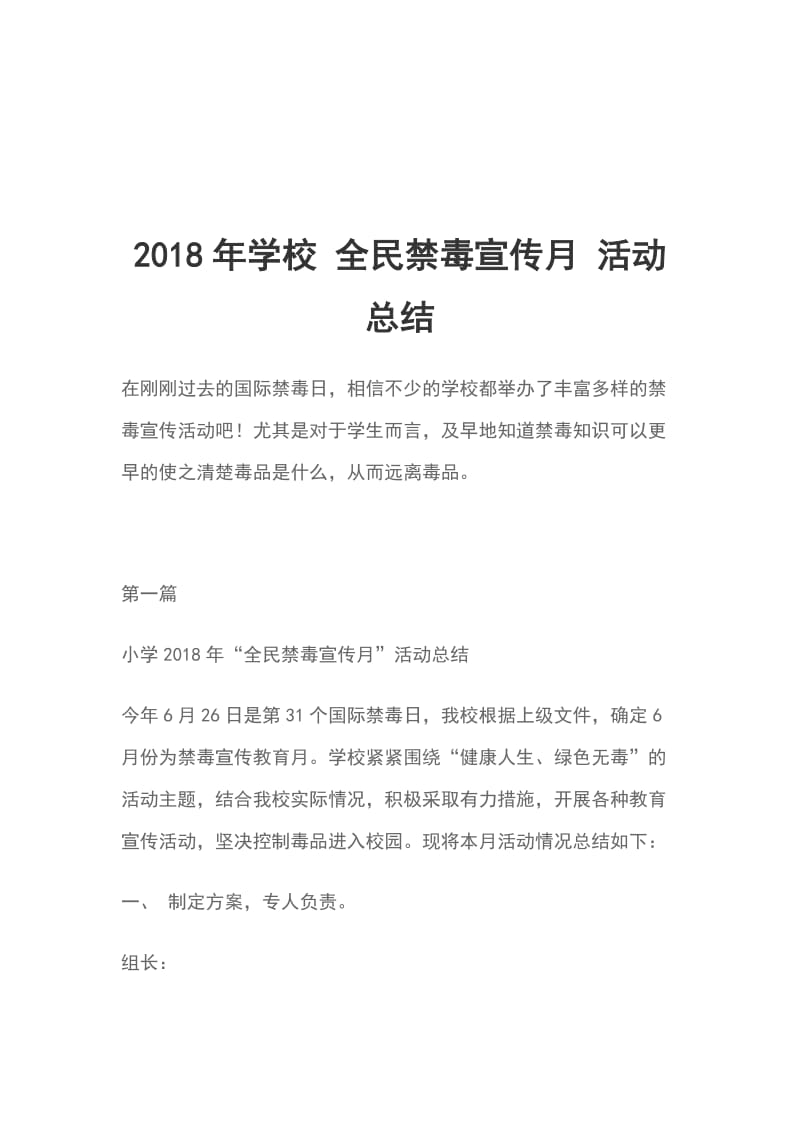 2018 年学校 全民禁毒宣传月 活动总结

在刚刚过去的国际禁毒日，相信不少的学校都举办了丰富多样的禁毒宣传活动吧！尤其是对于学生而言，及早地知道禁毒知识可以更早的使之清楚毒品是什么，从而远离毒品。

第一篇

小学 2018 年“全民禁毒宣传月”活动总结

今年 6 月 26 日是第 31 个国际禁毒日，我校根据上级文件，确定 6 月份为禁毒宣传教育月。学校紧紧围绕“健康人生、绿色无毒”的活动主题，结合我校实际情况，积极采取有力措施，开展各种教育宣传活动，坚决控制毒品进入校园。现将本月活动情况总结如下：

一、 制定方案，专人负责。

组长：